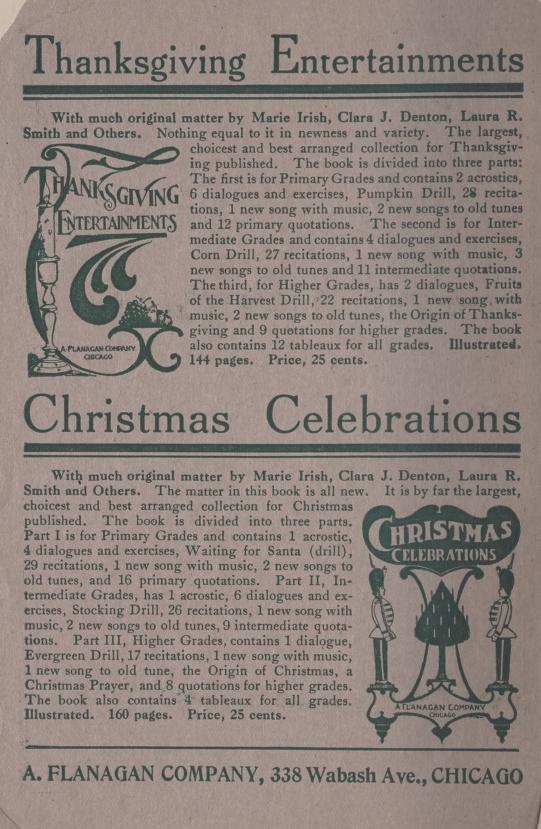 Thanksgiving Entertainments

With much original matter by Marie Irish, Clara J. Denton, Laura R. Smith and Others. Nothing equal to it in newness and variety. The largest, choicest and best arranged collection for Thanksgiving published. The book is divided into three parts: The first is for Primary Grades and contains 2 acrostics, 6 dialogues and exercises, Pumpkin Drill, 28 recitations, 1 new song with music, 2 new songs to old tunes and 12 primary quotations. The second is for Intermediate Grades and contains 4 dialogues and exercises, Corn Drill, 27 recitations, 1 new song with music, 3 new songs to old tunes and 11 intermediate quotations. The third, for Higher Grades, has 2 dialogues, Fruits of the Harvest Drill, 22 recitations, 1 new song with music, 2 new songs to old tunes, the Origin of Thanksgiving and 9 quotations for higher grades. The book also contains 12 tableaux for all grades. Illustrated. 144 pages. Price, 25 cents.

THANKSGIVING ENTERTAINMENTS

A. FLANAGAN COMPANY CHICAGO

Christmas Celebrations

With much original matter by Marie Irish, Clara J. Denton, Laura R. Smith and Others. The matter in this book is all new. It is by far the largest, choicest and best arranged collection for Christmas published. The book is divided into three parts. Part I is for Primary Grades and contains 1 acrostic, 4 dialogues and exercises, Waiting for Santa (drill), 29 recitations, 1 new song with music, 2 new songs to old tunes, and 16 primary quotations. Part II, Intermediate Grades, has 1 acrostic, 6 dialogues and exercises, Stocking Drill, 26 recitations, 1 new song with music, 2 new songs to old tunes, 9 intermediate quotations. Part III, Higher Grades, contains 1 dialogue, Evergreen Drill, 17 recitations, 1 new song with music, 1 new song to old tune, the Origin of Christmas, a Christmas Prayer, and 8 quotations for higher grades. The book also contains 4 tableaux for all grades. Illustrated. 160 pages. Price, 25 cents.

CHRISTMAS CELEBRATIONS

A. FLANAGAN COMPANY CHICAGO

A. FLANAGAN COMPANY, 338 Wabash Ave., CHICAGO